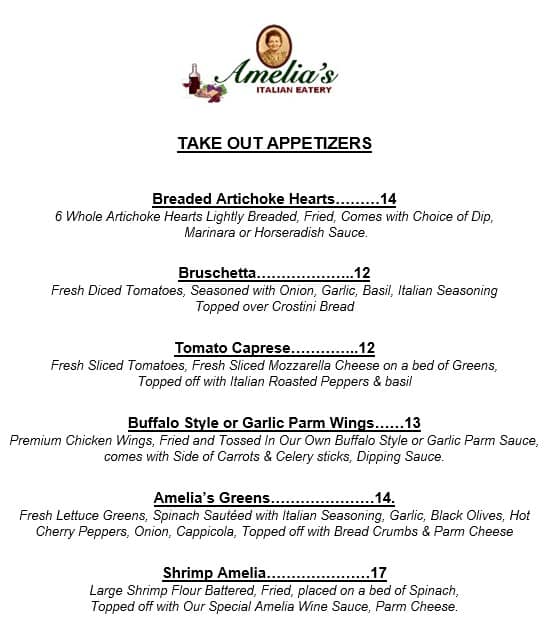 Amelia's
ITALIAN EATERY

TAKE OUT APPETIZERS

Breaded Artichoke Hearts………14
6 Whole Artichoke Hearts Lightly Breaded, Fried, Comes with Choice of Dip, Marinara or Horseradish Sauce.

Bruschetta………………..12
Fresh Diced Tomatoes, Seasoned with Onion, Garlic, Basil, Italian Seasoning Topped over Crostini Bread

Tomato Caprese…………..12
Fresh Sliced Tomatoes, Fresh Sliced Mozzarella Cheese on a bed of Greens, Topped off with Italian Roasted Peppers & basil

Buffalo Style or Garlic Parm Wings……13
Premium Chicken Wings, Fried and Tossed In Our Own Buffalo Style or Garlic Parm Sauce, comes with Side of Carrots & Celery sticks, Dipping Sauce.

Amelia's Greens…………………14.
Fresh Lettuce Greens, Spinach Sautéed with Italian Seasoning, Garlic, Black Olives, Hot Cherry Peppers, Onion, Cappicola, Topped off with Bread Crumbs & Parm Cheese

Shrimp Amelia…………………17
Large Shrimp Flour Battered, Fried, placed on a bed of Spinach, Topped off with Our Special Amelia Wine Sauce, Parm Cheese.